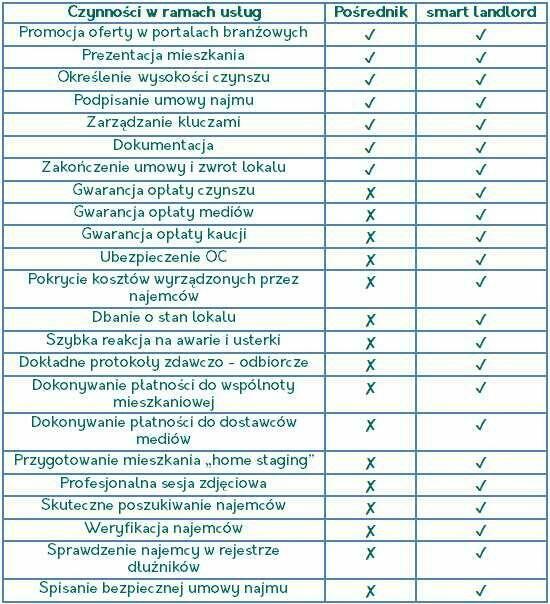 | Czynności w ramach usług | Pośrednik | smart landlord |
|---|---|---|
| Promocja oferty w portalach branżowych | ✓ | ✓ |
| Prezentacja mieszkania | ✓ | ✓ |
| Określenie wysokości czynszu | ✓ | ✓ |
| Podpisanie umowy najmu | ✓ | ✓ |
| Zarządzanie kluczami | ✓ | ✓ |
| Dokumentacja | ✓ | ✓ |
| Zakończenie umowy i zwrot lokalu | ✓ | ✓ |
| Gwarancja opłaty czynszu | ✗ | ✓ |
| Gwarancja opłaty mediów | ✗ | ✓ |
| Gwarancja opłaty kaucji | ✗ | ✓ |
| Ubezpieczenie OC | ✗ | ✓ |
| Pokrycie kosztów wyrządzonych przez najemców | ✗ | ✓ |
| Dbanie o stan lokalu | ✗ | ✓ |
| Szybka reakcja na awarie i usterki | ✗ | ✓ |
| Dokładne protokoły zdawczo - odbiorcze | ✗ | ✓ |
| Dokonywanie płatności do wspólnoty mieszkaniowej | ✗ | ✓ |
| Dokonywanie płatności do dostawców mediów | ✗ | ✓ |
| Przygotowanie mieszkania „home staging" | ✗ | ✓ |
| Profesjonalna sesja zdjęciowa | ✗ | ✓ |
| Skuteczne poszukiwanie najemców | ✗ | ✓ |
| Weryfikacja najemców | ✗ | ✓ |
| Sprawdzenie najemcy w rejestrze dłużników | ✗ | ✓ |
| Spisanie bezpiecznej umowy najmu | ✗ | ✓ |